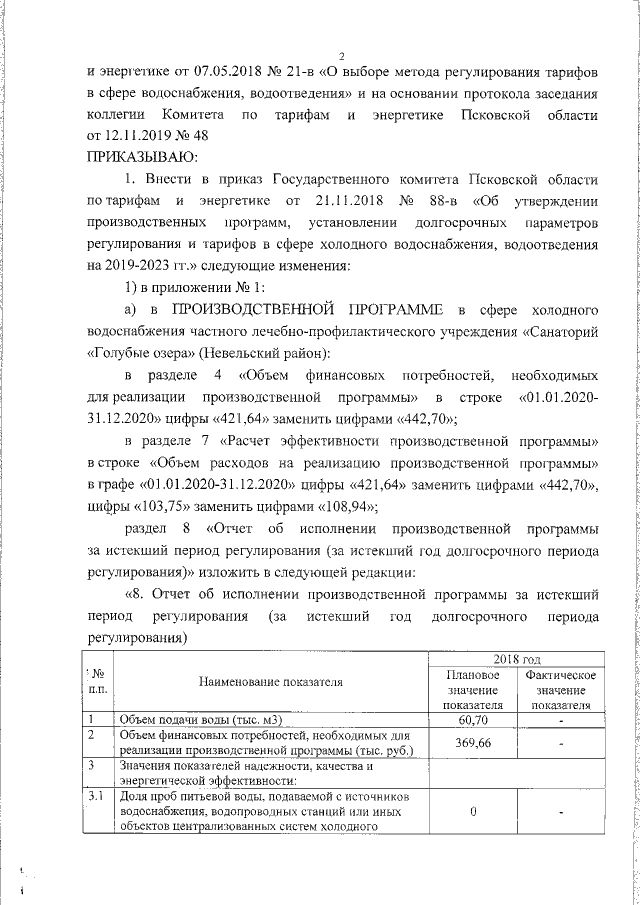 2

и энергетике от 07.05.2018 № 21-в «О выборе метода регулирования тарифов в сфере водоснабжения, водоотведения» и на основании протокола заседания коллегии Комитета по тарифам и энергетике Псковской области от 12.11.2019 № 48

ПРИКАЗЫВАЮ:

1. Внести в приказ Государственного комитета Псковской области по тарифам и энергетике от 21.11.2018 № 88-в «Об утверждении производственных программ, установлении долгосрочных параметров регулирования и тарифов в сфере холодного водоснабжения, водоотведения на 2019-2023 гг.» следующие изменения:

1) в приложении № 1:

а) в ПРОИЗВОДСТВЕННОЙ ПРОГРАММЕ в сфере холодного водоснабжения частного лечебно-профилактического учреждения «Санаторий «Голубые озера» (Невельский район):

в разделе 4 «Объем финансовых потребностей, необходимых для реализации производственной программы» в строке «01.01.2020-31.12.2020» цифры «421,64» заменить цифрами «442,70»;

в разделе 7 «Расчет эффективности производственной программы» в строке «Объем расходов на реализацию производственной программы» в графе «01.01.2020-31.12.2020» цифры «421,64» заменить цифрами «442,70», цифры «103,75» заменить цифрами «108,94»;

раздел 8 «Отчет об исполнении производственной программы за истекший период регулирования (за истекший год долгосрочного периода регулирования)» изложить в следующей редакции:

«8. Отчет об исполнении производственной программы за истекший период регулирования (за истекший год долгосрочного периода регулирования)

| № п.п. | Наименование показателя | 2018 год Плановое значение показателя | 2018 год Фактическое значение показателя |
|---|---|---|---|
| 1 | Объем подачи воды (тыс. м3) | 60,70 | - |
| 2 | Объем финансовых потребностей, необходимых для реализации производственной программы (тыс. руб.) | 369,66 | - |
| 3 | Значения показателей надежности, качества и энергетической эффективности: | | |
| 3.1 | Доля проб питьевой воды, подаваемой с источников водоснабжения, водопроводных станций или иных объектов централизованных систем холодного | 0 | - |